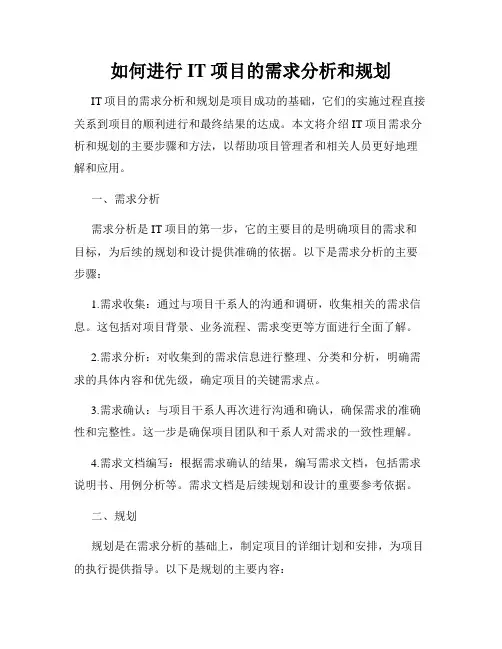 如何进行 IT 项目的需求分析和规划

IT 项目的需求分析和规划是项目成功的基础，它们的实施过程直接关系到项目的顺利进行和最终结果的达成。本文将介绍 IT 项目需求分析和规划的主要步骤和方法，以帮助项目管理者和相关人员更好地理解和应用。

一、需求分析

需求分析是 IT 项目的第一步，它的主要目的是明确项目的需求和目标，为后续的规划和设计提供准确的依据。以下是需求分析的主要步骤：

1.需求收集：通过与项目干系人的沟通和调研，收集相关的需求信息。这包括对项目背景、业务流程、需求变更等方面进行全面了解。

2.需求分析：对收集到的需求信息进行整理、分类和分析，明确需求的具体内容和优先级，确定项目的关键需求点。

3.需求确认：与项目干系人再次进行沟通和确认，确保需求的准确性和完整性。这一步是确保项目团队和干系人对需求的一致性理解。

4.需求文档编写：根据需求确认的结果，编写需求文档，包括需求说明书、用例分析等。需求文档是后续规划和设计的重要参考依据。

二、规划

规划是在需求分析的基础上，制定项目的详细计划和安排，为项目的执行提供指导。以下是规划的主要内容：